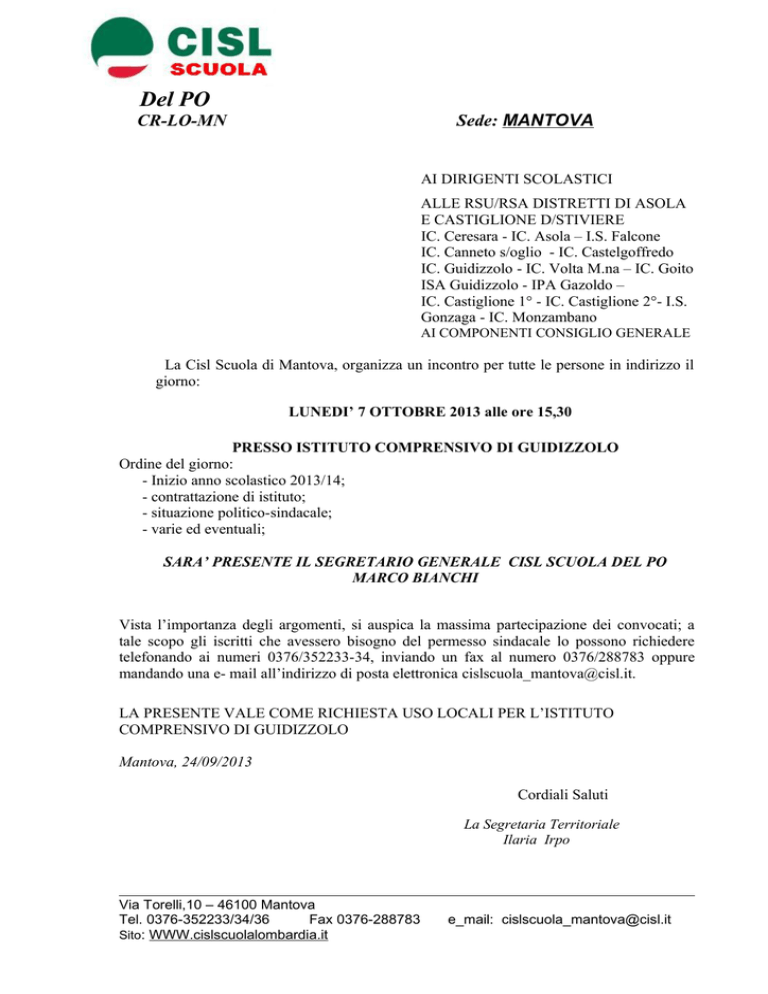 CISL
SCUOLA

Del PO
CR-LO-MN

Sede: MANTOVA

AI DIRIGENTI SCOLASTICI

ALLE RSU/RSA DISTRETTI DI ASOLA E CASTIGLIONE D/STIVIERE
IC. Ceresara - IC. Asola – I.S. Falcone
IC. Canneto s/oglio - IC. Castelgoffredo
IC. Guidizzolo - IC. Volta M.na – IC. Goito
ISA Guidizzolo - IPA Gazoldo –
IC. Castiglione 1° - IC. Castiglione 2°- I.S. Gonzaga - IC. Monzambano
AI COMPONENTI CONSIGLIO GENERALE

La Cisl Scuola di Mantova, organizza un incontro per tutte le persone in indirizzo il giorno:

LUNEDI' 7 OTTOBRE 2013 alle ore 15,30

PRESSO ISTITUTO COMPRENSIVO DI GUIDIZZOLO

Ordine del giorno:
- Inizio anno scolastico 2013/14;
- contrattazione di istituto;
- situazione politico-sindacale;
- varie ed eventuali;

SARA' PRESENTE IL SEGRETARIO GENERALE CISL SCUOLA DEL PO MARCO BIANCHI

Vista l'importanza degli argomenti, si auspica la massima partecipazione dei convocati; a tale scopo gli iscritti che avessero bisogno del permesso sindacale lo possono richiedere telefonando ai numeri 0376/352233-34, inviando un fax al numero 0376/288783 oppure mandando una e- mail all'indirizzo di posta elettronica cislscuola_mantova@cisl.it.

LA PRESENTE VALE COME RICHIESTA USO LOCALI PER L'ISTITUTO COMPRENSIVO DI GUIDIZZOLO

Mantova, 24/09/2013

Cordiali Saluti

La Segretaria Territoriale
Ilaria Irpo

Via Torelli,10 – 46100 Mantova
Tel. 0376-352233/34/36 Fax 0376-288783 e_mail: cislscuola_mantova@cisl.it
Sito: WWW.cislscuolalombardia.it